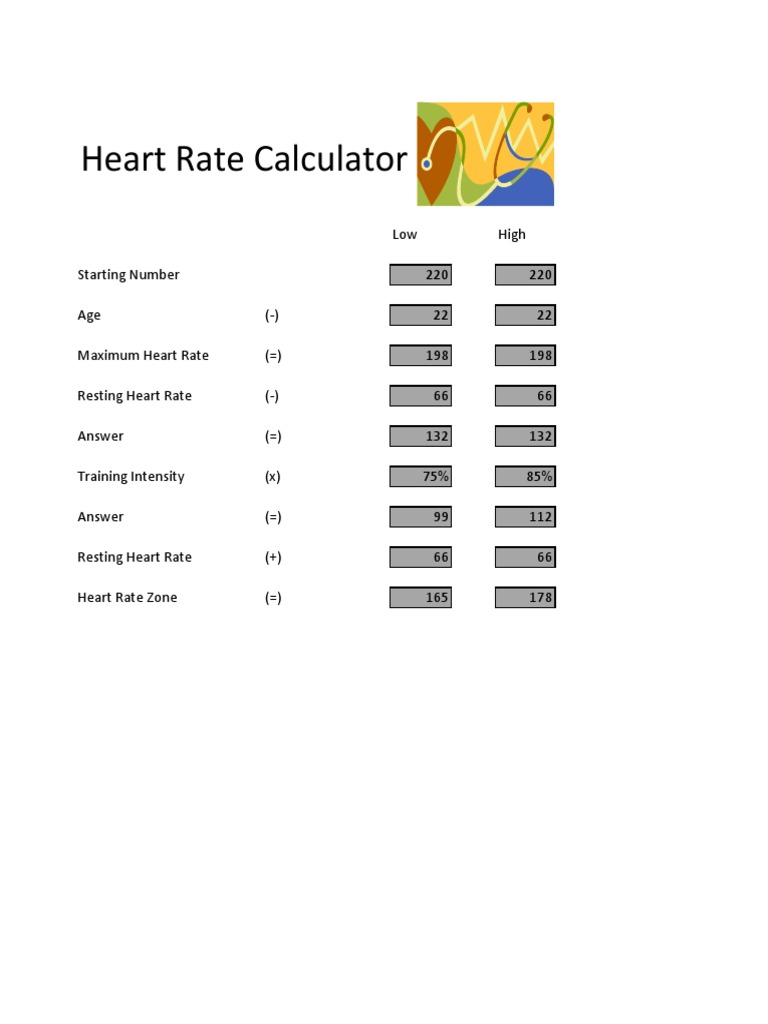 Heart Rate Calculator

|  |  | Low | High |
|---|---|---|---|
| Starting Number |  | 220 | 220 |
| Age | (-) | 22 | 22 |
| Maximum Heart Rate | (=) | 198 | 198 |
| Resting Heart Rate | (-) | 66 | 66 |
| Answer | (=) | 132 | 132 |
| Training Intensity | (x) | 75% | 85% |
| Answer | (=) | 99 | 112 |
| Resting Heart Rate | (+) | 66 | 66 |
| Heart Rate Zone | (=) | 165 | 178 |